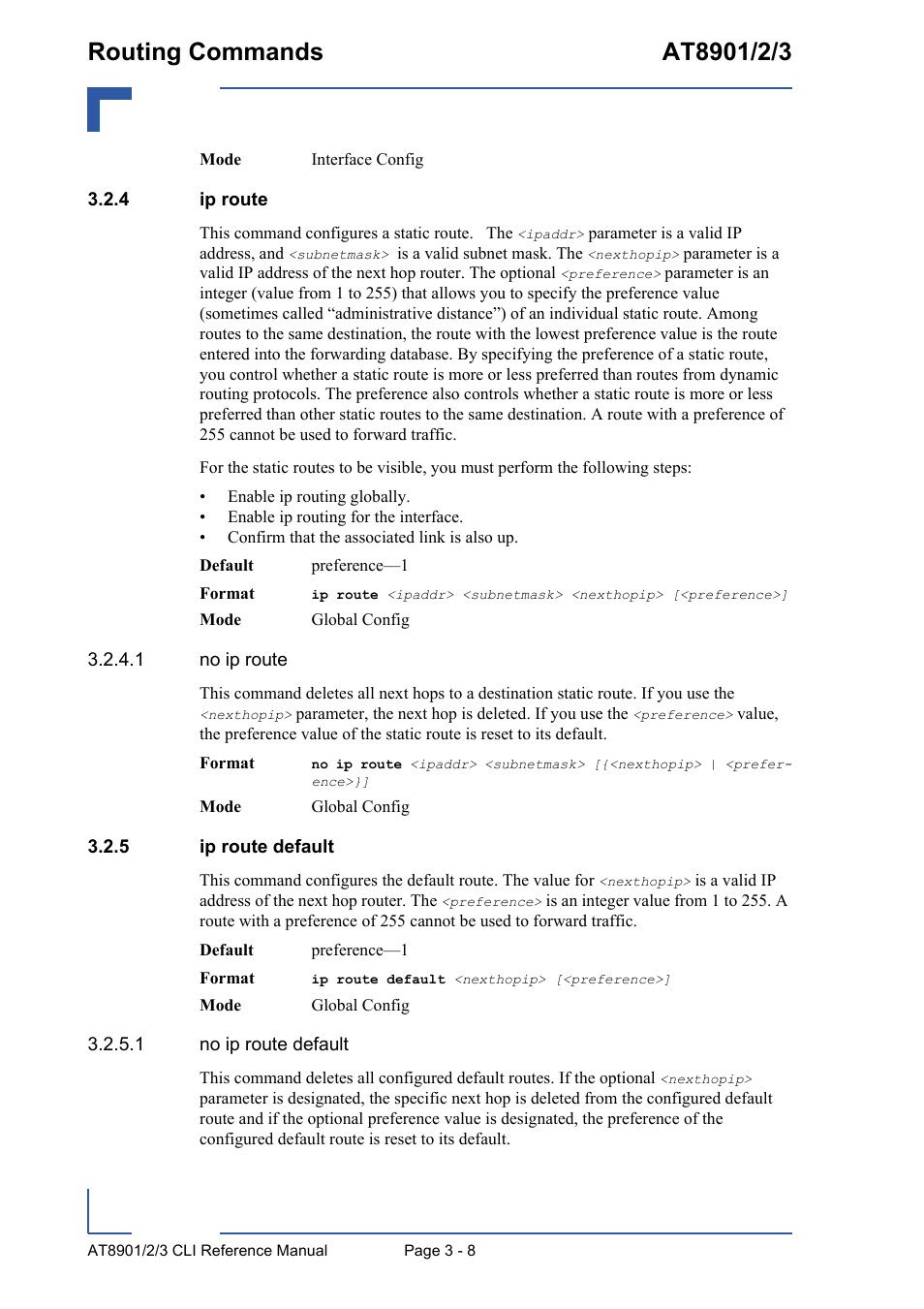 Routing Commands AT8901/2/3

Mode Interface Config

3.2.4 ip route

This command configures a static route. The <ipaddr> parameter is a valid IP address, and <subnetmask> is a valid subnet mask. The <nexthopip> parameter is a valid IP address of the next hop router. The optional <preference> parameter is an integer (value from 1 to 255) that allows you to specify the preference value (sometimes called “administrative distance”) of an individual static route. Among routes to the same destination, the route with the lowest preference value is the route entered into the forwarding database. By specifying the preference of a static route, you control whether a static route is more or less preferred than routes from dynamic routing protocols. The preference also controls whether a static route is more or less preferred than other static routes to the same destination. A route with a preference of 255 cannot be used to forward traffic.

For the static routes to be visible, you must perform the following steps:

• Enable ip routing globally.
• Enable ip routing for the interface.
• Confirm that the associated link is also up.

Default preference—1

Format ip route <ipaddr> <subnetmask> <nexthopip> [<preference>]

Mode Global Config

3.2.4.1 no ip route

This command deletes all next hops to a destination static route. If you use the <nexthopip> parameter, the next hop is deleted. If you use the <preference> value, the preference value of the static route is reset to its default.

Format no ip route <ipaddr> <subnetmask> [{<nexthopip> | <preference>}]

Mode Global Config

3.2.5 ip route default

This command configures the default route. The value for <nexthopip> is a valid IP address of the next hop router. The <preference> is an integer value from 1 to 255. A route with a preference of 255 cannot be used to forward traffic.

Default preference—1

Format ip route default <nexthopip> [<preference>]

Mode Global Config

3.2.5.1 no ip route default

This command deletes all configured default routes. If the optional <nexthopip> parameter is designated, the specific next hop is deleted from the configured default route and if the optional preference value is designated, the preference of the configured default route is reset to its default.

AT8901/2/3 CLI Reference Manual Page 3 - 8